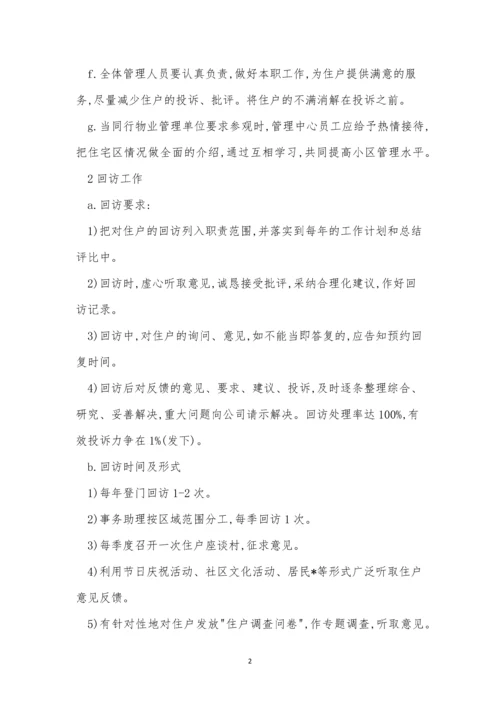 f. 全体管理人员要认真负责,做好本职工作,为住户提供满意的服务,尽量减少住户的投诉、批评。将住户的不满消解在投诉之前。

g. 当同行物业管理单位要求参观时,管理中心员工应给予热情接待,把住宅区情况做全面的介绍,通过互相学习,共同提高小区管理水平。

2 回访工作

a. 回访要求:

1)把对住户的回访列入职责范围,并落实到每年的工作计划和总结评比中。

2)回访时,虚心听取意见,诚恳接受批评,采纳合理化建议,作好回访记录。

3)回访中,对住户的询问、意见,如不能当即答复的,应告知预约回复时间。

4)回访后对反馈的意见、要求、建议、投诉,及时逐条整理综合、研究、妥善解决,重大问题向公司请示解决。回访处理率达 100%,有效投诉力争在 1%(发下)。

b. 回访时间及形式

1)每年登门回访 1-2 次。

2)事务助理按区域范围分工,每季回访 1 次。

3)每季度召开一次住户座谈村,征求意见。

4)利用节日庆祝活动、社区文化活动、居民*等形式广泛听取住户意见反馈。

5)有针对性地对住户发放"住户调查问卷",作专题调查,听取意见。

2